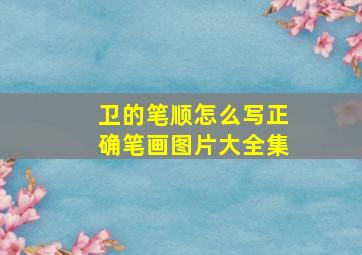 卫的笔顺怎么写正确笔画图片大全集